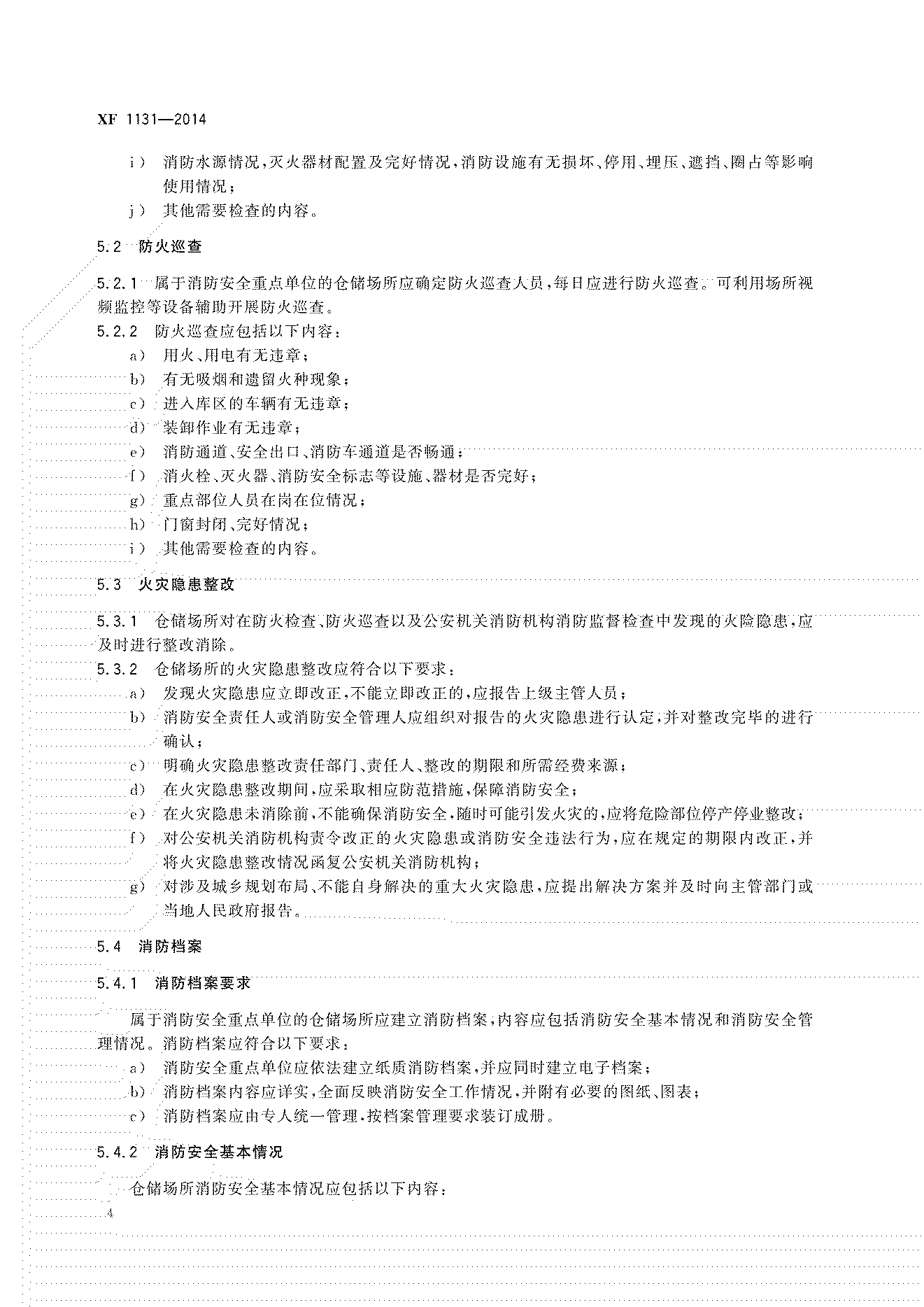 XF 1131—2014

i） 消防水源情况，灭火器材配置及完好情况，消防设施有无损坏、停用、埋压、遮挡、圈占等影响使用情况；

j） 其他需要检查的内容。

5.2 防火巡查

5.2.1 属于消防安全重点单位的仓储场所应确定防火巡查人员，每日应进行防火巡查。可利用场所视频监控等设备辅助开展防火巡查。

5.2.2 防火巡查应包括以下内容：

a） 用火、用电有无违章；

b） 有无吸烟和遗留火种现象；

c） 进入库区的车辆有无违章；

d） 装卸作业有无违章；

e） 消防通道、安全出口、消防车通道是否畅通；

f） 消火栓、灭火器、消防安全标志等设施、器材是否完好；

g） 重点部位人员在岗在位情况；

h） 门窗封闭、完好情况；

i） 其他需要检查的内容。

5.3 火灾隐患整改

5.3.1 仓储场所对在防火检查、防火巡查以及公安机关消防机构消防监督检查中发现的火险隐患，应及时进行整改消除。

5.3.2 仓储场所的火灾隐患整改应符合以下要求：

a） 发现火灾隐患应立即改正，不能立即改正的，应报告上级主管人员；

b） 消防安全责任人或消防安全管理人应组织对报告的火灾隐患进行认定，并对整改完毕的进行确认；

c） 明确火灾隐患整改责任部门、责任人、整改的期限和所需经费来源；

d） 在火灾隐患整改期间，应采取相应防范措施，保障消防安全；

e） 在火灾隐患未消除前，不能确保消防安全，随时可能引发火灾的，应将危险部位停产停业整改；

f） 对公安机关消防机构责令改正的火灾隐患或消防安全违法行为，应在规定的期限内改正，并将火灾隐患整改情况函复公安机关消防机构；

g） 对涉及城乡规划布局、不能自身解决的重大火灾隐患，应提出解决方案并及时向主管部门或当地人民政府报告。

5.4 消防档案

5.4.1 消防档案要求

属于消防安全重点单位的仓储场所应建立消防档案，内容应包括消防安全基本情况和消防安全管理情况。消防档案应符合以下要求：

a） 消防安全重点单位应依法建立纸质消防档案，并应同时建立电子档案；

b） 消防档案内容应详实，全面反映消防安全工作情况，并附有必要的图纸、图表；

c） 消防档案应由专人统一管理，按档案管理要求装订成册。

5.4.2 消防安全基本情况

仓储场所消防安全基本情况应包括以下内容：

4